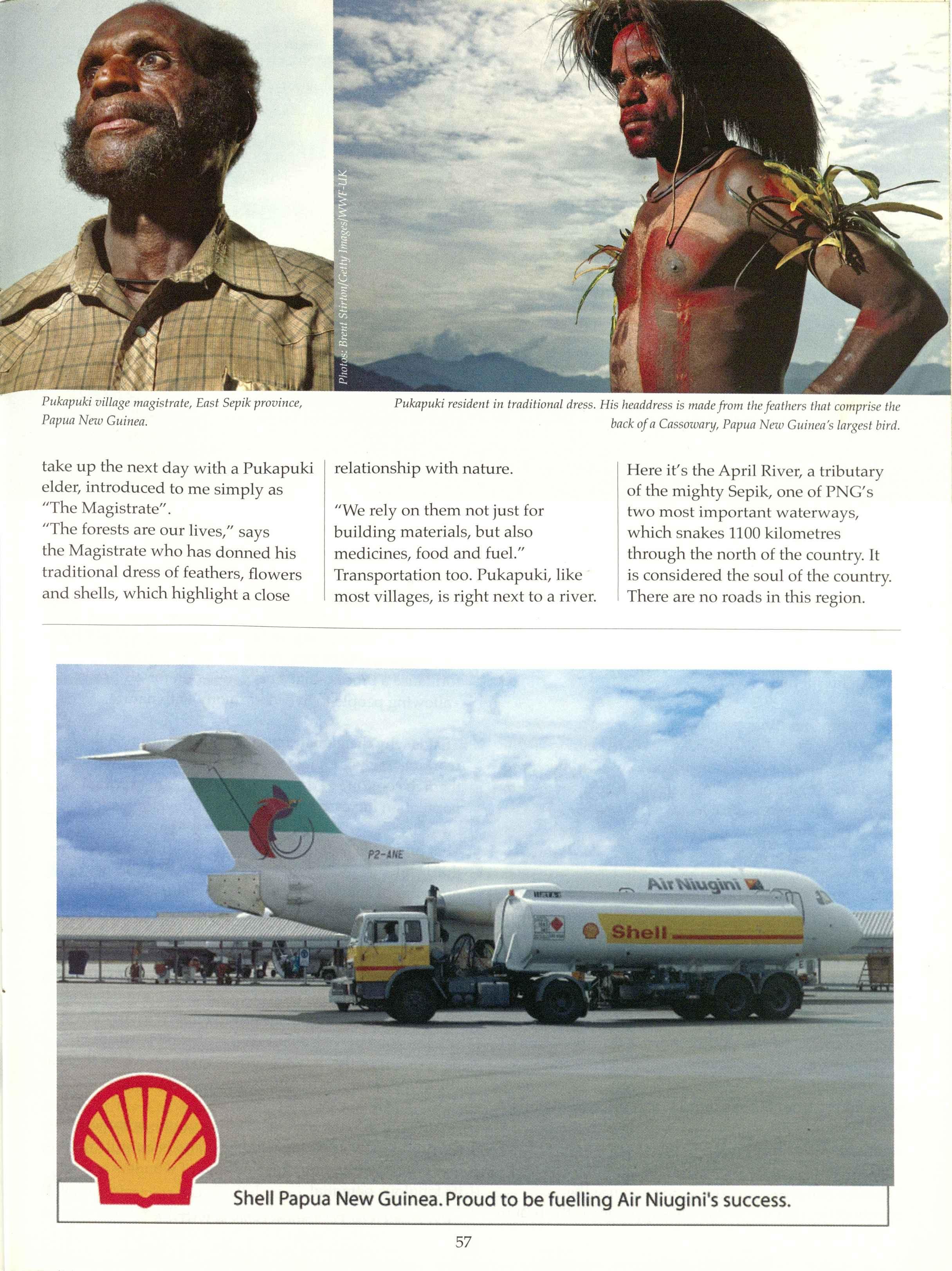 Photos: Brent Stirton/Getty Images/WWF-UK

Pukapuki village magistrate, East Sepik province, Papua New Guinea.

Pukapuki resident in traditional dress. His headdress is made from the feathers that comprise the back of a Cassowary, Papua New Guinea's largest bird.

take up the next day with a Pukapuki elder, introduced to me simply as "The Magistrate".
"The forests are our lives," says the Magistrate who has donned his traditional dress of feathers, flowers and shells, which highlight a close relationship with nature.

"We rely on them not just for building materials, but also medicines, food and fuel." Transportation too. Pukapuki, like most villages, is right next to a river. Here it's the April River, a tributary of the mighty Sepik, one of PNG's two most important waterways, which snakes 1100 kilometres through the north of the country. It is considered the soul of the country. There are no roads in this region.

P2-ANE

Air Niugini

Shell

Shell Papua New Guinea. Proud to be fuelling Air Niugini's success.

57